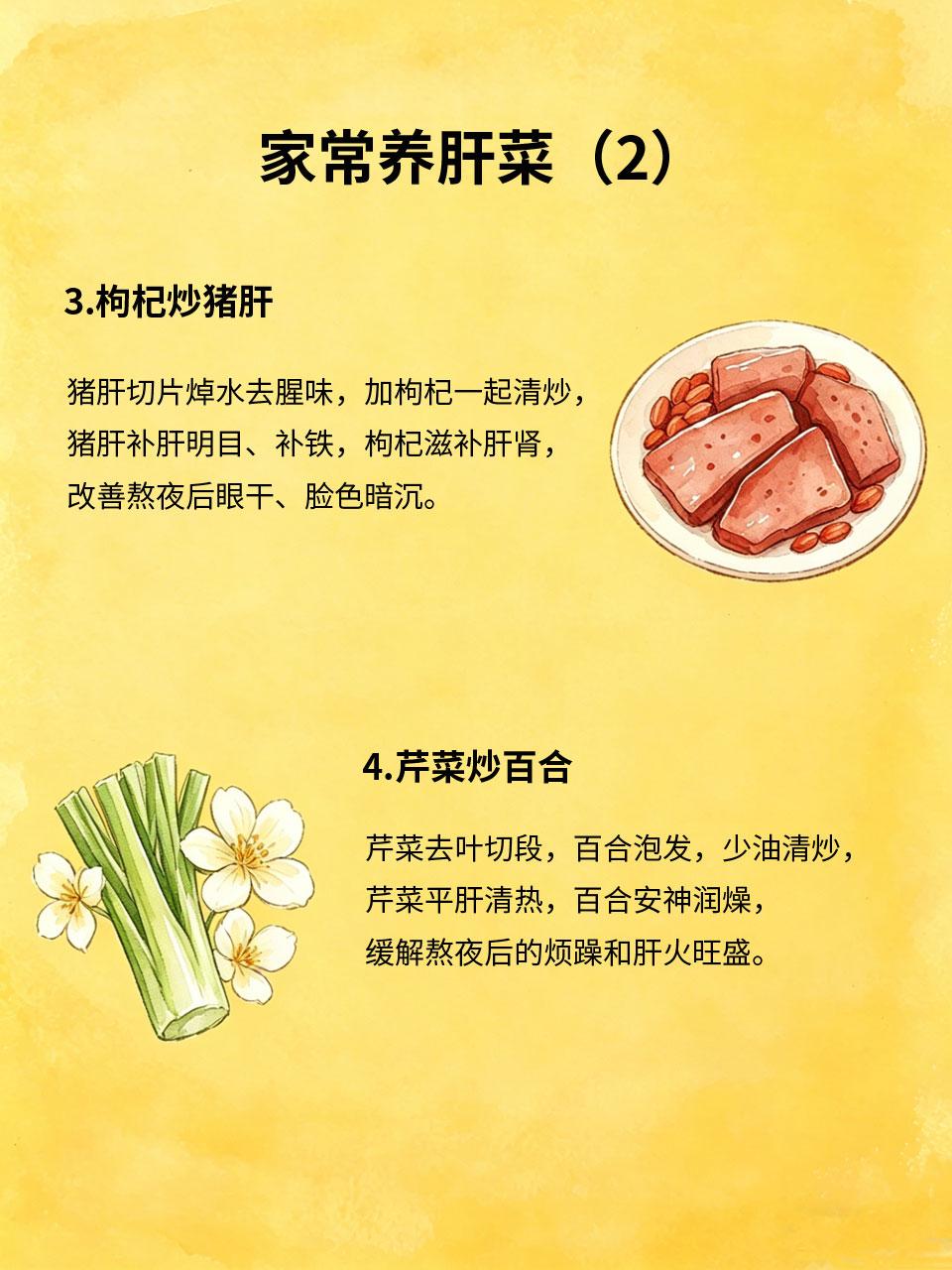 家常养肝菜（2）

3.枸杞炒猪肝

猪肝切片焯水去腥味，加枸杞一起清炒，猪肝补肝明目、补铁，枸杞滋补肝肾，改善熬夜后眼干、脸色暗沉。

4.芹菜炒百合

芹菜去叶切段，百合泡发，少油清炒，芹菜平肝清热，百合安神润燥，缓解熬夜后的烦躁和肝火旺盛。